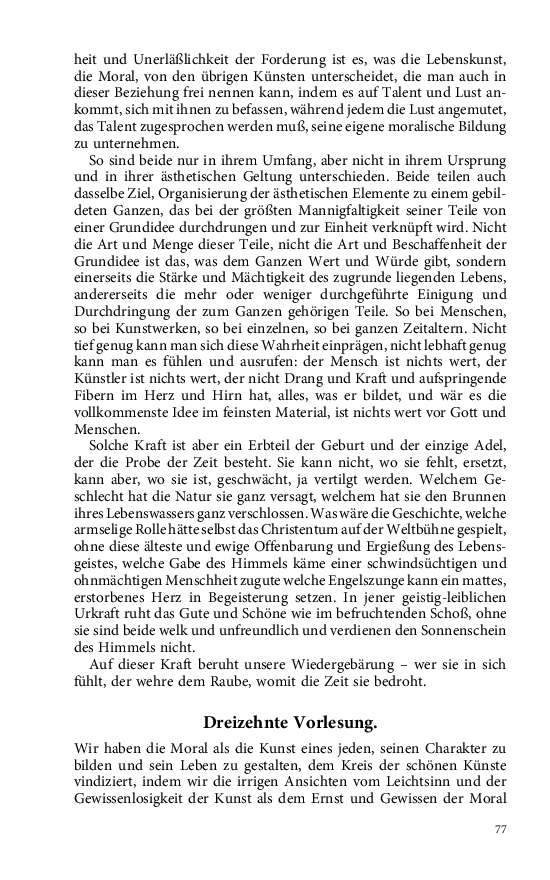 heit und Unerläßlichkeit der Forderung ist es, was die Lebenskunst, die Moral, von den übrigen Künsten unterscheidet, die man auch in dieser Beziehung frei nennen kann, indem es auf Talent und Lust ankommt, sich mit ihnen zu befassen, während jedem die Lust angemutet, das Talent zugesprochen werden muß, seine eigene moralische Bildung zu unternehmen.

So sind beide nur in ihrem Umfang, aber nicht in ihrem Ursprung und in ihrer ästhetischen Geltung unterschieden. Beide teilen auch dasselbe Ziel, Organisierung der ästhetischen Elemente zu einem gebildeten Ganzen, das bei der größten Mannigfaltigkeit seiner Teile von einer Grundidee durchdrungen und zur Einheit verknüpft wird. Nicht die Art und Menge dieser Teile, nicht die Art und Beschaffenheit der Grundidee ist das, was dem Ganzen Wert und Würde gibt, sondern einerseits die Stärke und Mächtigkeit des zugrunde liegenden Lebens, andererseits die mehr oder weniger durchgeführte Einigung und Durchdringung der zum Ganzen gehörigen Teile. So bei Menschen, so bei Kunstwerken, so bei einzelnen, so bei ganzen Zeitaltern. Nicht tief genug kann man sich diese Wahrheit einprägen, nicht lebhaft genug kann man es fühlen und ausrufen: der Mensch ist nichts wert, der Künstler ist nichts wert, der nicht Drang und Kraft und aufspringende Fibern im Herz und Hirn hat, alles, was er bildet, und wär es die vollkommenste Idee im feinsten Material, ist nichts wert vor Gott und Menschen.

Solche Kraft ist aber ein Erbteil der Geburt und der einzige Adel, der die Probe der Zeit besteht. Sie kann nicht, wo sie fehlt, ersetzt, kann aber, wo sie ist, geschwächt, ja vertilgt werden. Welchem Geschlecht hat die Natur sie ganz versagt, welchem hat sie den Brunnen ihres Lebenswassers ganz verschlossen. Was wäre die Geschichte, welche armselige Rolle hätte selbst das Christentum auf der Weltbühne gespielt, ohne diese älteste und ewige Offenbarung und Ergießung des Lebensgeistes, welche Gabe des Himmels käme einer schwindsüchtigen und ohnmächtigen Menschheit zugute welche Engelszunge kann ein mattes, erstorbenes Herz in Begeisterung setzen. In jener geistig-leiblichen Urkraft ruht das Gute und Schöne wie im befruchtenden Schoß, ohne sie sind beide welk und unfreundlich und verdienen den Sonnenschein des Himmels nicht.

Auf dieser Kraft beruht unsere Wiedergebärung – wer sie in sich fühlt, der wehre dem Raube, womit die Zeit sie bedroht.

Dreizehnte Vorlesung.

Wir haben die Moral als die Kunst eines jeden, seinen Charakter zu bilden und sein Leben zu gestalten, dem Kreis der schönen Künste vindiziert, indem wir die irrigen Ansichten vom Leichtsinn und der Gewissenlosigkeit der Kunst als dem Ernst und Gewissen der Moral

77